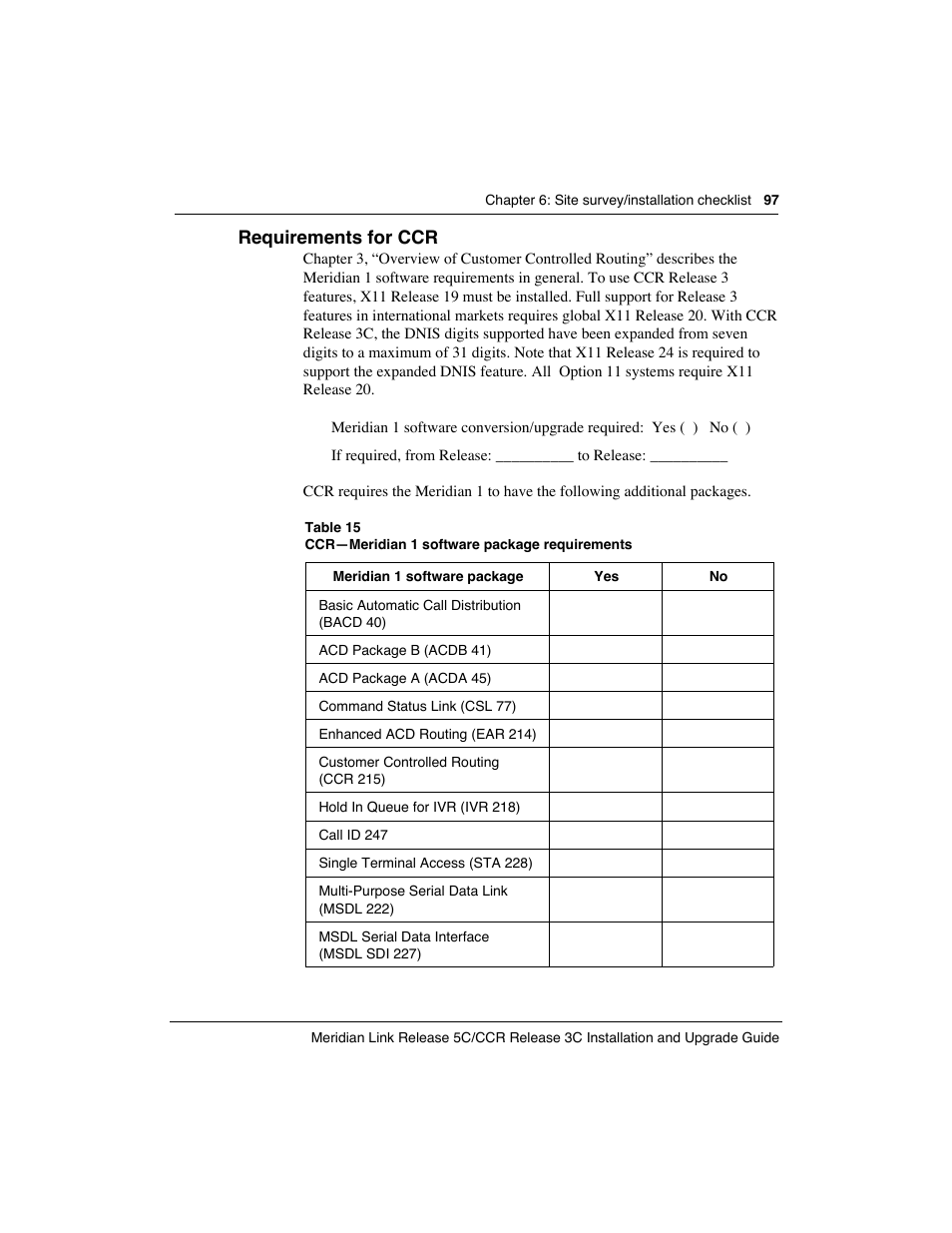 Chapter 6: Site survey/installation checklist 97

Requirements for CCR

Chapter 3, “Overview of Customer Controlled Routing” describes the Meridian 1 software requirements in general. To use CCR Release 3 features, X11 Release 19 must be installed. Full support for Release 3 features in international markets requires global X11 Release 20. With CCR Release 3C, the DNIS digits supported have been expanded from seven digits to a maximum of 31 digits. Note that X11 Release 24 is required to support the expanded DNIS feature. All Option 11 systems require X11 Release 20.

Meridian 1 software conversion/upgrade required: Yes ( ) No ( )

If required, from Release: __________ to Release: __________

CCR requires the Meridian 1 to have the following additional packages.

Table 15
CCR—Meridian 1 software package requirements

| Meridian 1 software package | Yes | No |
|---|---|---|
| Basic Automatic Call Distribution (BACD 40) | | |
| ACD Package B (ACDB 41) | | |
| ACD Package A (ACDA 45) | | |
| Command Status Link (CSL 77) | | |
| Enhanced ACD Routing (EAR 214) | | |
| Customer Controlled Routing (CCR 215) | | |
| Hold In Queue for IVR (IVR 218) | | |
| Call ID 247 | | |
| Single Terminal Access (STA 228) | | |
| Multi-Purpose Serial Data Link (MSDL 222) | | |
| MSDL Serial Data Interface (MSDL SDI 227) | | |

Meridian Link Release 5C/CCR Release 3C Installation and Upgrade Guide